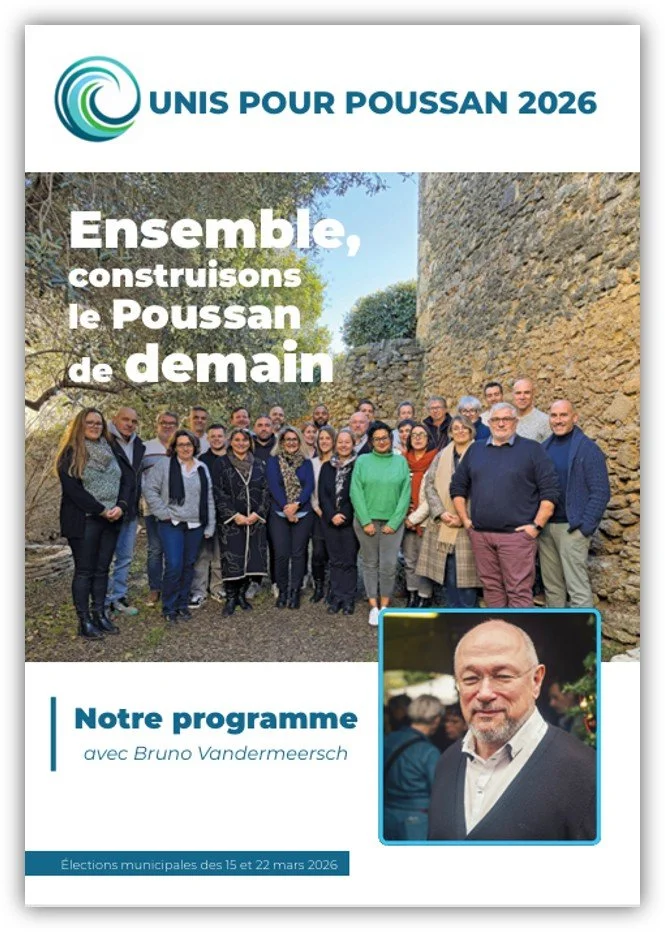 UNIS POUR POUSSAN 2026

Ensemble, construisons le Poussan de demain

Notre programme
avec Bruno Vandermeersch

Élections municipales des 15 et 22 mars 2026